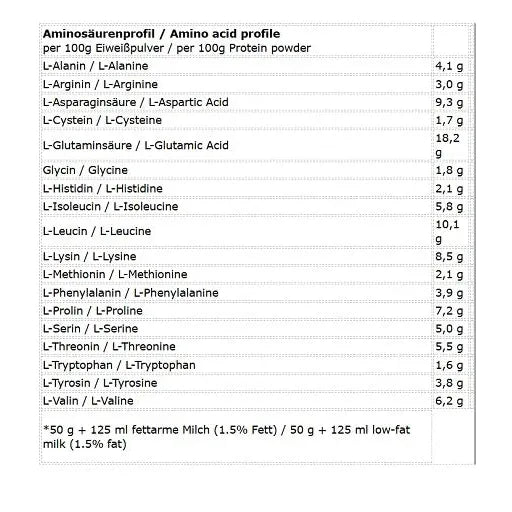 | Aminosäurenprofil / Amino acid profile per 100g Eiweißpulver / per 100g Protein powder | |
|---|---|
| L-Alanin / L-Alanine | 4,1 g |
| L-Arginin / L-Arginine | 3,0 g |
| L-Asparaginsäure / L-Aspartic Acid | 9,3 g |
| L-Cystein / L-Cysteine | 1,7 g |
| L-Glutaminsäure / L-Glutamic Acid | 18,2 g |
| Glycin / Glycine | 1,8 g |
| L-Histidin / L-Histidine | 2,1 g |
| L-Isoleucin / L-Isoleucine | 5,8 g |
| L-Leucin / L-Leucine | 10,1 g |
| L-Lysin / L-Lysine | 8,5 g |
| L-Methionin / L-Methionine | 2,1 g |
| L-Phenylalanin / L-Phenylalanine | 3,9 g |
| L-Prolin / L-Proline | 7,2 g |
| L-Serin / L-Serine | 5,0 g |
| L-Threonin / L-Threonine | 5,5 g |
| L-Tryptophan / L-Tryptophan | 1,6 g |
| L-Tyrosin / L-Tyrosine | 3,8 g |
| L-Valin / L-Valine | 6,2 g |
| *50 g + 125 ml fettarme Milch (1.5% Fett) / 50 g + 125 ml low-fat milk (1.5% fat) | |